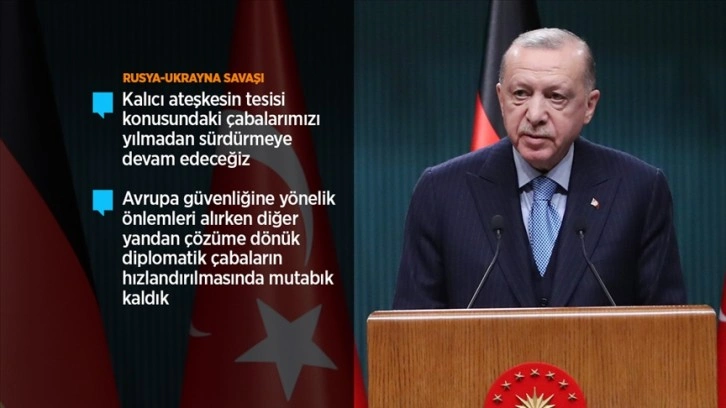 RUSYA-UKRAYNA SAVAŞI

Kalıcı ateşkesin tesisi konusundaki çabalarımızı yılmadan sürdürmeye devam edeceğiz

Avrupa güvenliğine yönelik önlemleri alırken diğer yandan çözüme dönük diplomatik çabaların hızlandırılmasında mutabık kaldık